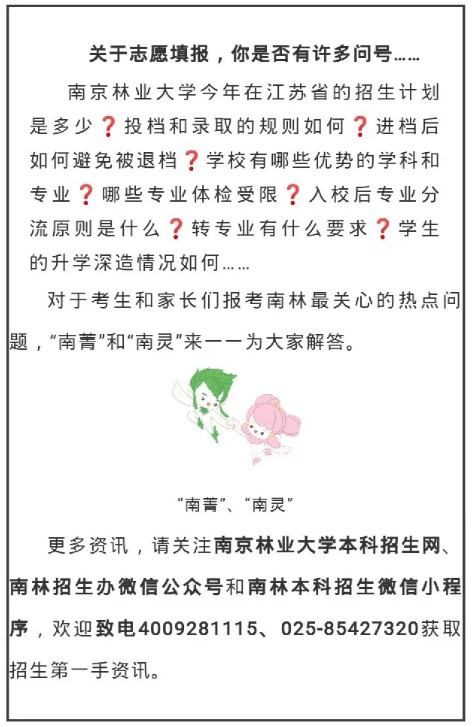 关于志愿填报，你是否有许多问号……

南京林业大学今年在江苏省的招生计划是多少❓投档和录取的规则如何❓进档后如何避免被退档❓学校有哪些优势的学科和专业❓哪些专业体检受限❓入校后专业分流原则是什么❓转专业有什么要求❓学生的升学深造情况如何……

对于考生和家长们报考南林最关心的热点问题，“南菁”和“南灵”来一一为大家解答。

“南菁”、“南灵”

更多资讯，请关注南京林业大学本科招生网、南林招生办微信公众号和南林本科招生微信小程序，欢迎致电4009281115、025-85427320获取招生第一手资讯。